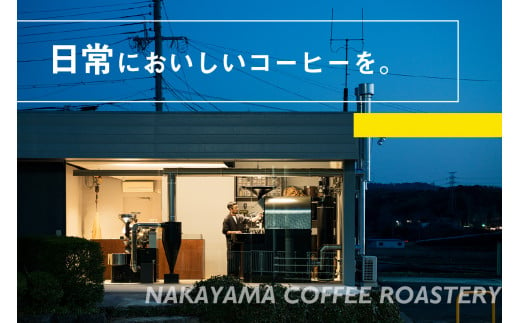 日常においしいコーヒーを。

NAKAYAMA COFFEE ROASTERY